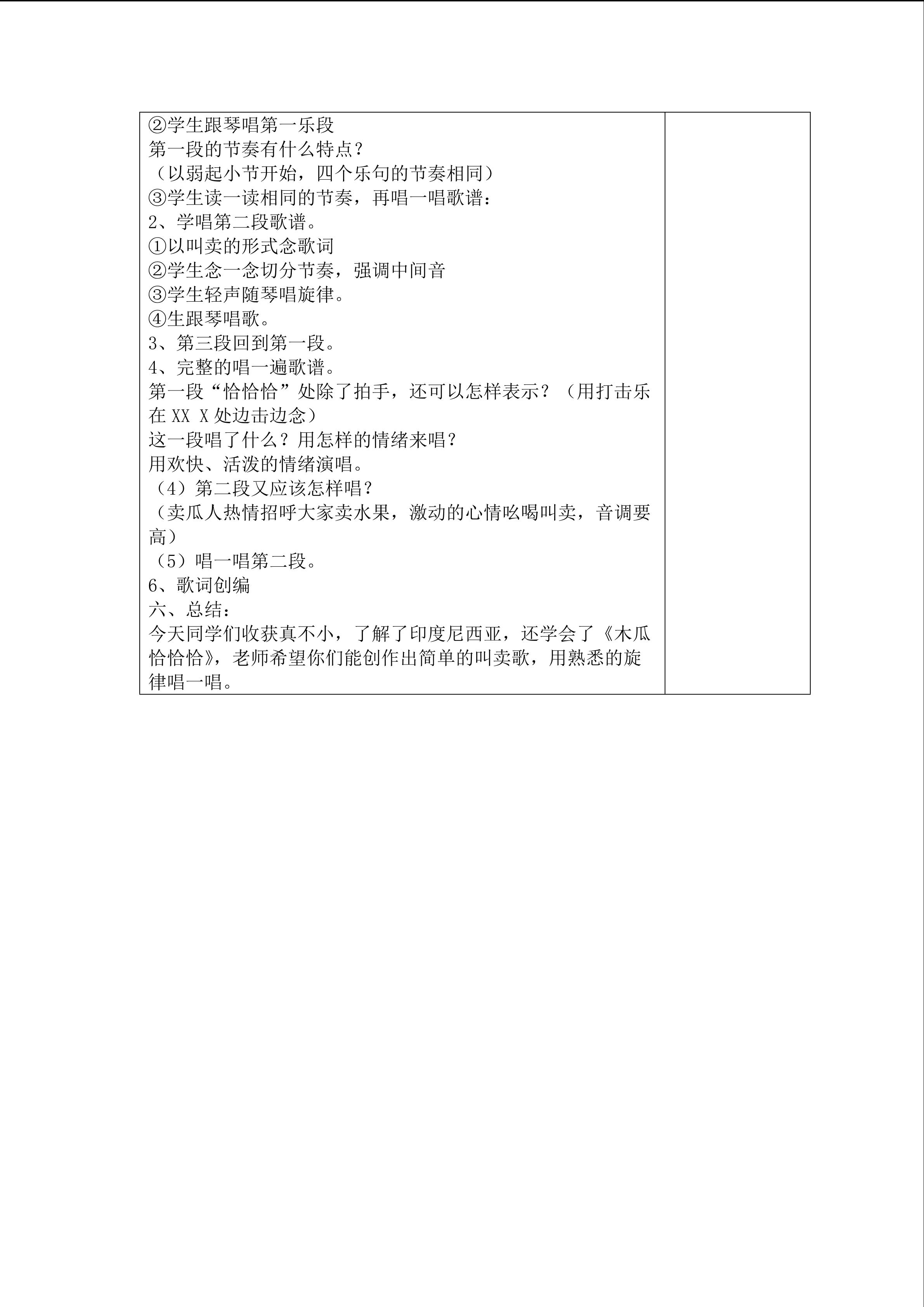 ②学生跟琴唱第一乐段
第一段的节奏有什么特点？
（以弱起小节开始，四个乐句的节奏相同）
③学生读一读相同的节奏，再唱一唱歌谱：
2、学唱第二段歌谱。
①以叫卖的形式念歌词
②学生念一念切分节奏，强调中间音
③学生轻声随琴唱旋律。
④生跟琴唱歌。
3、第三段回到第一段。
4、完整的唱一遍歌谱。
第一段“恰恰恰”处除了拍手，还可以怎样表示？（用打击乐在XX X处边击边念）
这一段唱了什么？用怎样的情绪来唱？
用欢快、活泼的情绪演唱。
（4）第二段又应该怎样唱？
（卖瓜人热情招呼大家卖水果，激动的心情吆喝叫卖，音调要高）
（5）唱一唱第二段。
6、歌词创编
六、总结：
今天同学们收获真不小，了解了印度尼西亚，还学会了《木瓜恰恰恰》，老师希望你们能创作出简单的叫卖歌，用熟悉的旋律唱一唱。